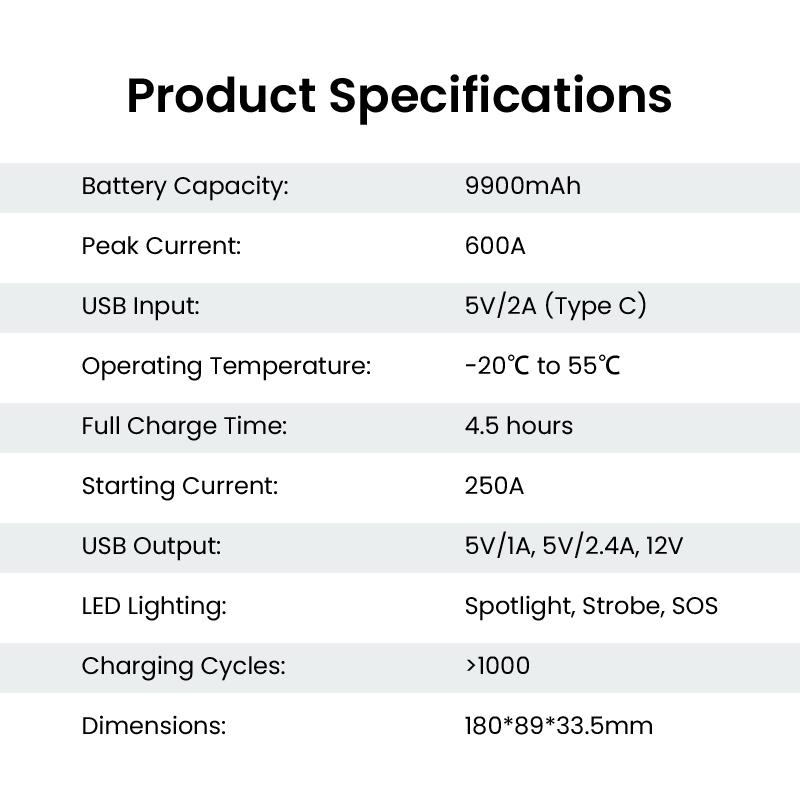 Product Specifications

Battery Capacity: 9900mAh

Peak Current: 600A

USB Input: 5V/2A (Type C)

Operating Temperature: -20℃ to 55℃

Full Charge Time: 4.5 hours

Starting Current: 250A

USB Output: 5V/1A, 5V/2.4A, 12V

LED Lighting: Spotlight, Strobe, SOS

Charging Cycles: >1000

Dimensions: 180*89*33.5mm